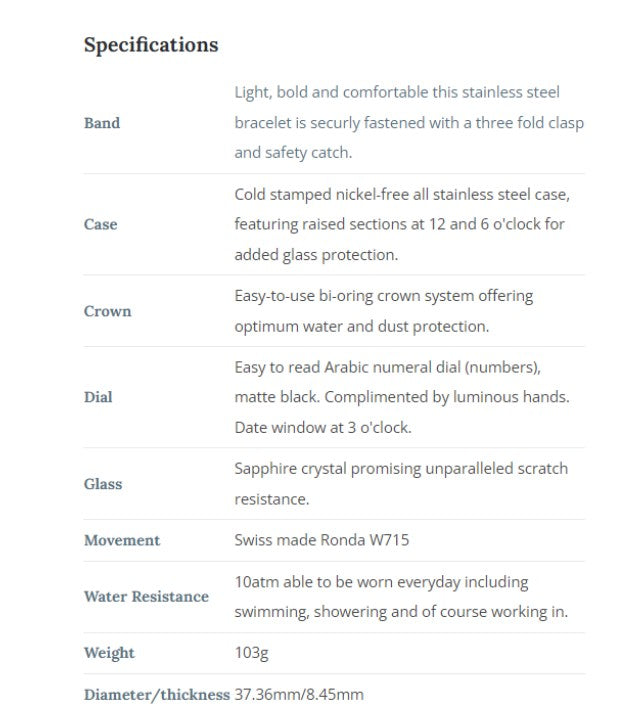 Specifications

| | |
|---|---|
| Band | Light, bold and comfortable this stainless steel bracelet is securly fastened with a three fold clasp and safety catch. |
| Case | Cold stamped nickel-free all stainless steel case, featuring raised sections at 12 and 6 o'clock for added glass protection. |
| Crown | Easy-to-use bi-oring crown system offering optimum water and dust protection. |
| Dial | Easy to read Arabic numeral dial (numbers), matte black. Complimented by luminous hands. Date window at 3 o'clock. |
| Glass | Sapphire crystal promising unparalleled scratch resistance. |
| Movement | Swiss made Ronda W715 |
| Water Resistance | 10atm able to be worn everyday including swimming, showering and of course working in. |
| Weight | 103g |
| Diameter/thickness | 37.36mm/8.45mm |